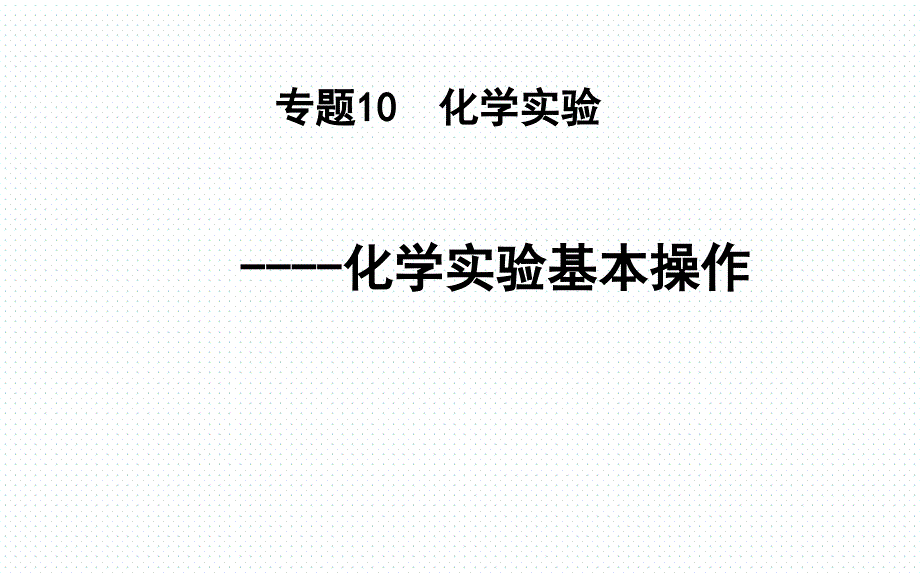 专题10　化学实验

-----化学实验基本操作